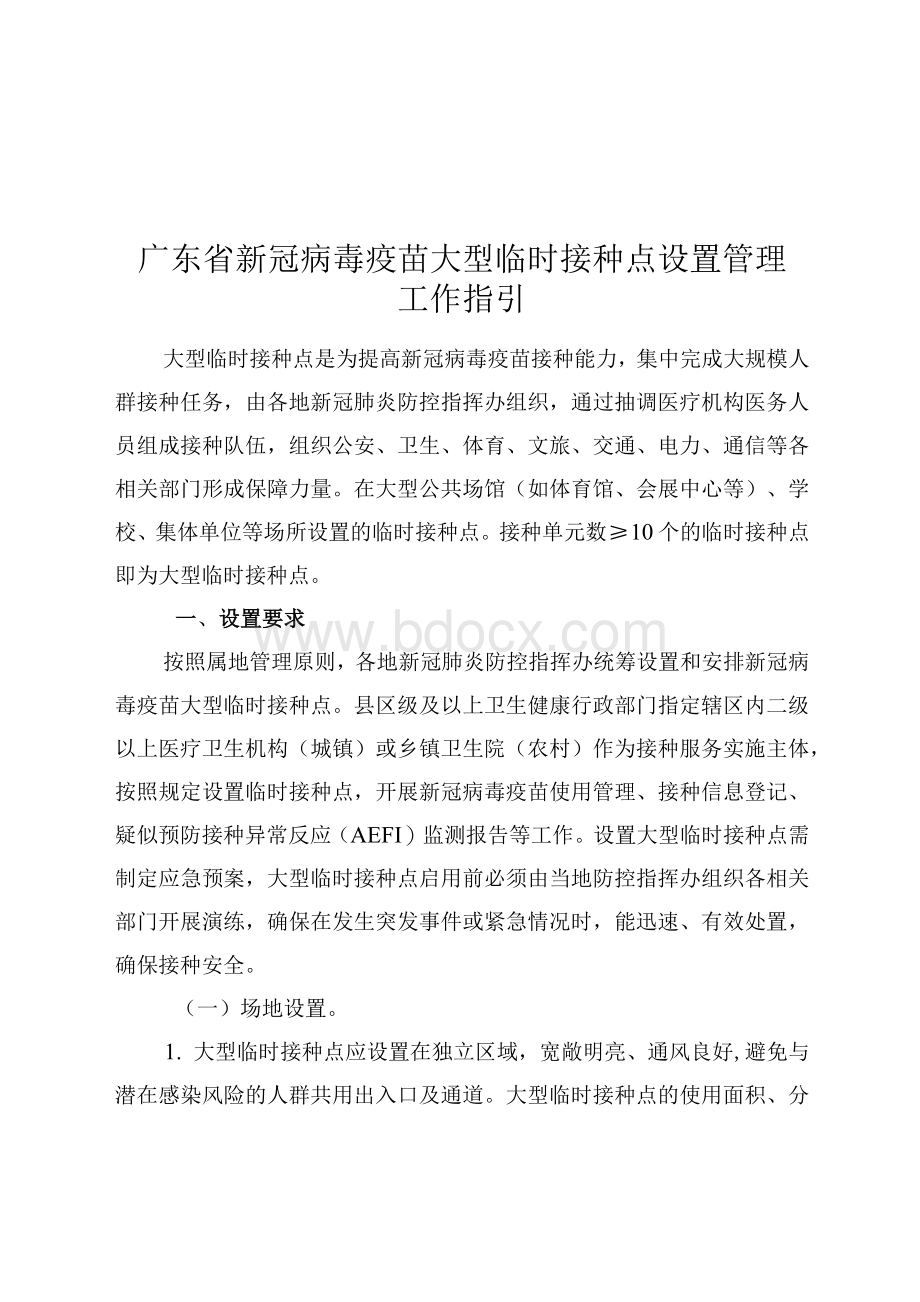 广东省新冠病毒疫苗大型临时接种点设置管理工作指引

大型临时接种点是为提高新冠病毒疫苗接种能力，集中完成大规模人群接种任务，由各地新冠肺炎防控指挥办组织，通过抽调医疗机构医务人员组成接种队伍，组织公安、卫生、体育、文旅、交通、电力、通信等各相关部门形成保障力量。在大型公共场馆（如体育馆、会展中心等）、学校、集体单位等场所设置的临时接种点。接种单元数≥10个的临时接种点即为大型临时接种点。

一、设置要求

www.bdocx.com

按照属地管理原则，各地新冠肺炎防控指挥办统筹设置和安排新冠病毒疫苗大型临时接种点。县区级及以上卫生健康行政部门指定辖区内二级以上医疗卫生机构（城镇）或乡镇卫生院（农村）作为接种服务实施主体，按照规定设置临时接种点，开展新冠病毒疫苗使用管理、接种信息登记、疑似预防接种异常反应（AEFI）监测报告等工作。设置大型临时接种点需制定应急预案，大型临时接种点启用前必须由当地防控指挥办组织各相关部门开展演练，确保在发生突发事件或紧急情况时，能迅速、有效处置，确保接种安全。

（一）场地设置。

1. 大型临时接种点应设置在独立区域，宽敞明亮、通风良好,避免与潜在感染风险的人群共用出入口及通道。大型临时接种点的使用面积、分